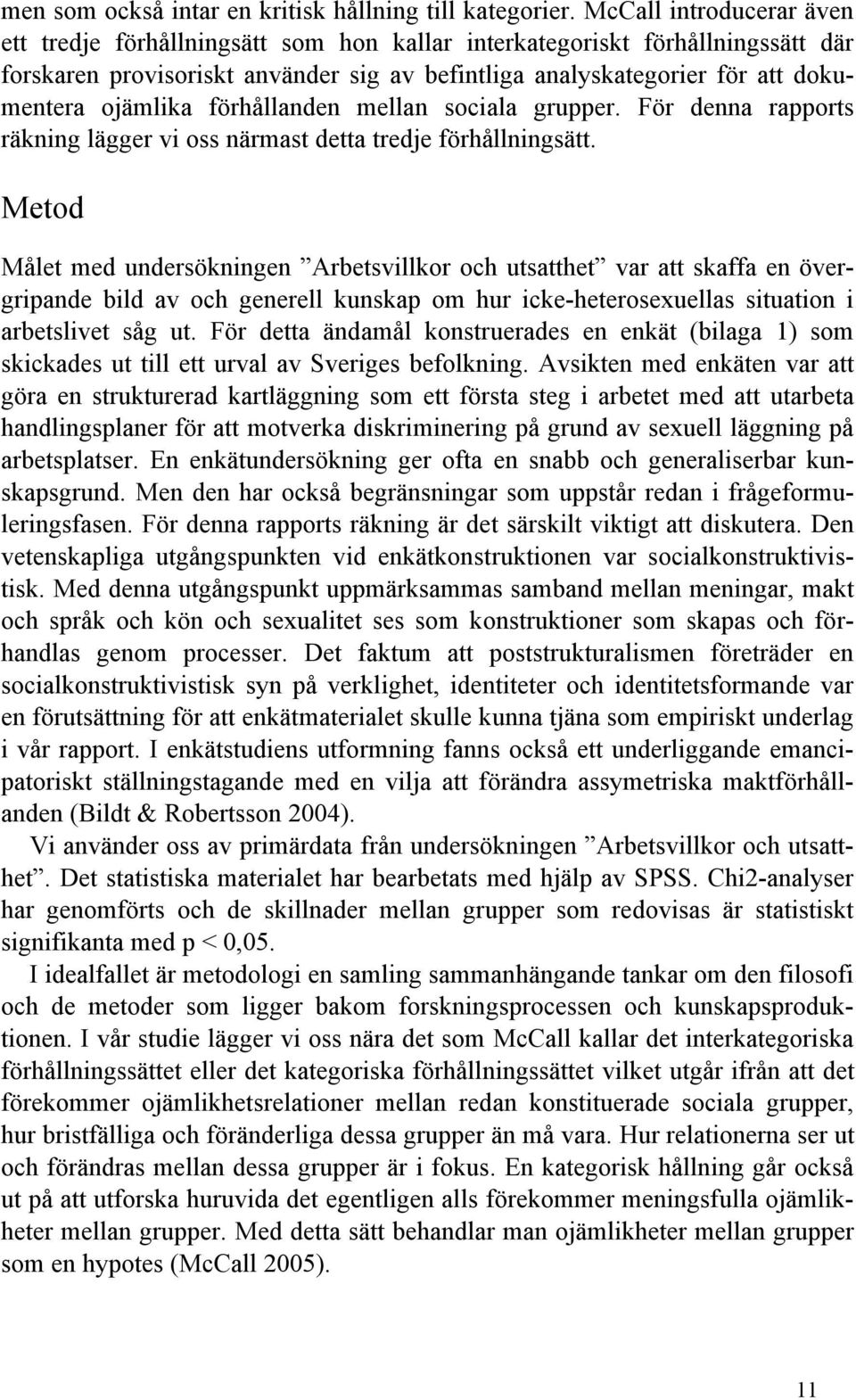 men som också intar en kritisk hållning till kategorier. McCall introducerar även ett tredje förhållningsätt som hon kallar interkategoriskt förhållningssätt där forskaren provisoriskt använder sig av befintliga analyskategorier för att dokumentera ojämlika förhållanden mellan sociala grupper. För denna rapports räkning lägger vi oss närmast detta tredje förhållningsätt.

Metod

Målet med undersökningen ”Arbetsvillkor och utsatthet” var att skaffa en övergripande bild av och generell kunskap om hur icke-heterosexuellas situation i arbetslivet såg ut. För detta ändamål konstruerades en enkät (bilaga 1) som skickades ut till ett urval av Sveriges befolkning. Avsikten med enkäten var att göra en strukturerad kartläggning som ett första steg i arbetet med att utarbeta handlingsplaner för att motverka diskriminering på grund av sexuell läggning på arbetsplatser. En enkätundersökning ger ofta en snabb och generaliserbar kunskapsgrund. Men den har också begränsningar som uppstår redan i frågeformuleringsfasen. För denna rapports räkning är det särskilt viktigt att diskutera. Den vetenskapliga utgångspunkten vid enkätkonstruktionen var socialkonstruktivistisk. Med denna utgångspunkt uppmärksammas samband mellan meningar, makt och språk och kön och sexualitet ses som konstruktioner som skapas och förhandlas genom processer. Det faktum att poststrukturalismen företräder en socialkonstruktivistisk syn på verklighet, identiteter och identitetsformande var en förutsättning för att enkätmaterialet skulle kunna tjäna som empiriskt underlag i vår rapport. I enkätstudiens utformning fanns också ett underliggande emancipatoriskt ställningstagande med en vilja att förändra assymetriska maktförhållanden (Bildt & Robertsson 2004).

Vi använder oss av primärdata från undersökningen ”Arbetsvillkor och utsatthet”. Det statistiska materialet har bearbetats med hjälp av SPSS. Chi2-analyser har genomförts och de skillnader mellan grupper som redovisas är statistiskt signifikanta med p < 0,05.

I idealfallet är metodologi en samling sammanhängande tankar om den filosofi och de metoder som ligger bakom forskningsprocessen och kunskapsproduktionen. I vår studie lägger vi oss nära det som McCall kallar det interkategoriska förhållningssättet eller det kategoriska förhållningssättet vilket utgår ifrån att det förekommer ojämlikhetsrelationer mellan redan konstituerade sociala grupper, hur bristfälliga och föränderliga dessa grupper än må vara. Hur relationerna ser ut och förändras mellan dessa grupper är i fokus. En kategorisk hållning går också ut på att utforska huruvida det egentligen alls förekommer meningsfulla ojämlikheter mellan grupper. Med detta sätt behandlar man ojämlikheter mellan grupper som en hypotes (McCall 2005).

11